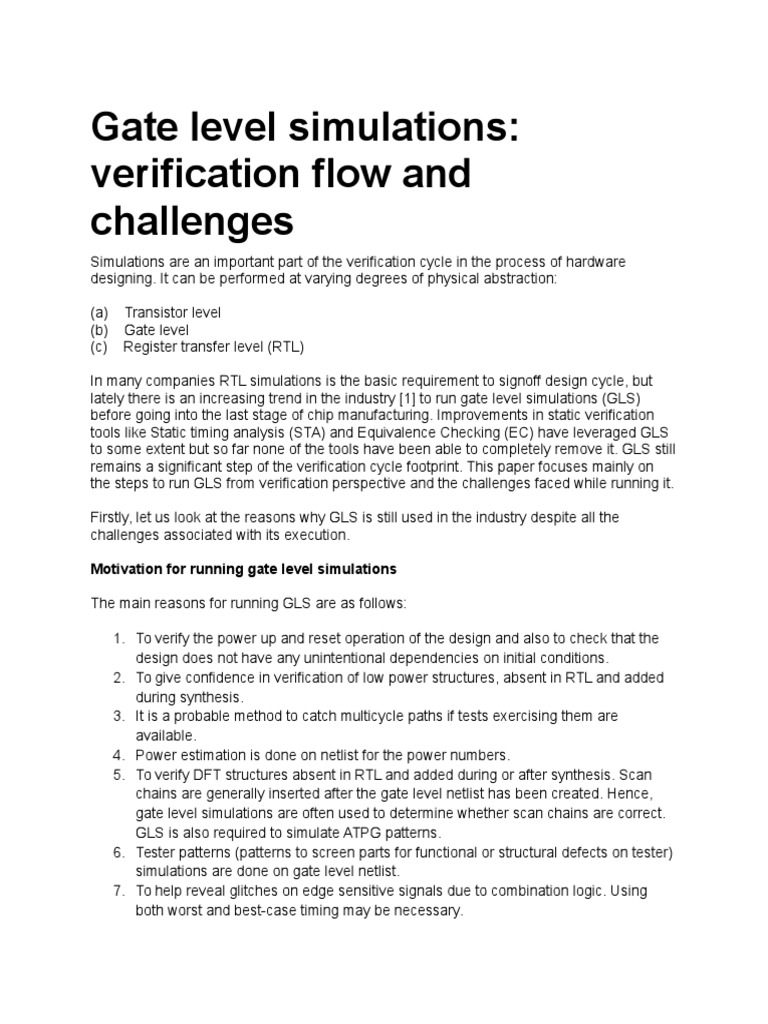 Gate level simulations: verification flow and challenges

Simulations are an important part of the verification cycle in the process of hardware designing. It can be performed at varying degrees of physical abstraction:

(a) Transistor level
(b) Gate level
(c) Register transfer level (RTL)

In many companies RTL simulations is the basic requirement to signoff design cycle, but lately there is an increasing trend in the industry [1] to run gate level simulations (GLS) before going into the last stage of chip manufacturing. Improvements in static verification tools like Static timing analysis (STA) and Equivalence Checking (EC) have leveraged GLS to some extent but so far none of the tools have been able to completely remove it. GLS still remains a significant step of the verification cycle footprint. This paper focuses mainly on the steps to run GLS from verification perspective and the challenges faced while running it.

Firstly, let us look at the reasons why GLS is still used in the industry despite all the challenges associated with its execution.

Motivation for running gate level simulations

The main reasons for running GLS are as follows:

1. To verify the power up and reset operation of the design and also to check that the design does not have any unintentional dependencies on initial conditions.
2. To give confidence in verification of low power structures, absent in RTL and added during synthesis.
3. It is a probable method to catch multicycle paths if tests exercising them are available.
4. Power estimation is done on netlist for the power numbers.
5. To verify DFT structures absent in RTL and added during or after synthesis. Scan chains are generally inserted after the gate level netlist has been created. Hence, gate level simulations are often used to determine whether scan chains are correct. GLS is also required to simulate ATPG patterns.
6. Tester patterns (patterns to screen parts for functional or structural defects on tester) simulations are done on gate level netlist.
7. To help reveal glitches on edge sensitive signals due to combination logic. Using both worst and best-case timing may be necessary.